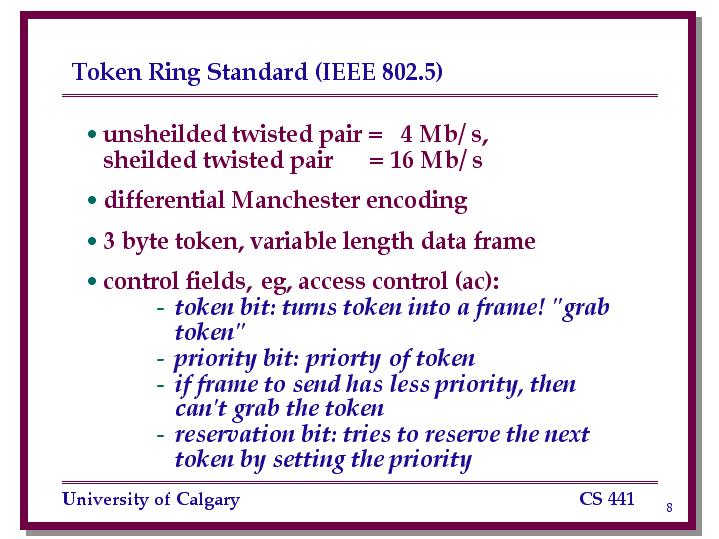 Token Ring Standard (IEEE 802.5)

• unsheilded twisted pair = 4 Mb/s, sheilded twisted pair = 16 Mb/s

• differential Manchester encoding

• 3 byte token, variable length data frame

• control fields, eg, access control (ac):
- token bit: turns token into a frame! "grab token"
- priority bit: priorty of token
- if frame to send has less priority, then can't grab the token
- reservation bit: tries to reserve the next token by setting the priority

University of Calgary

CS 441

8